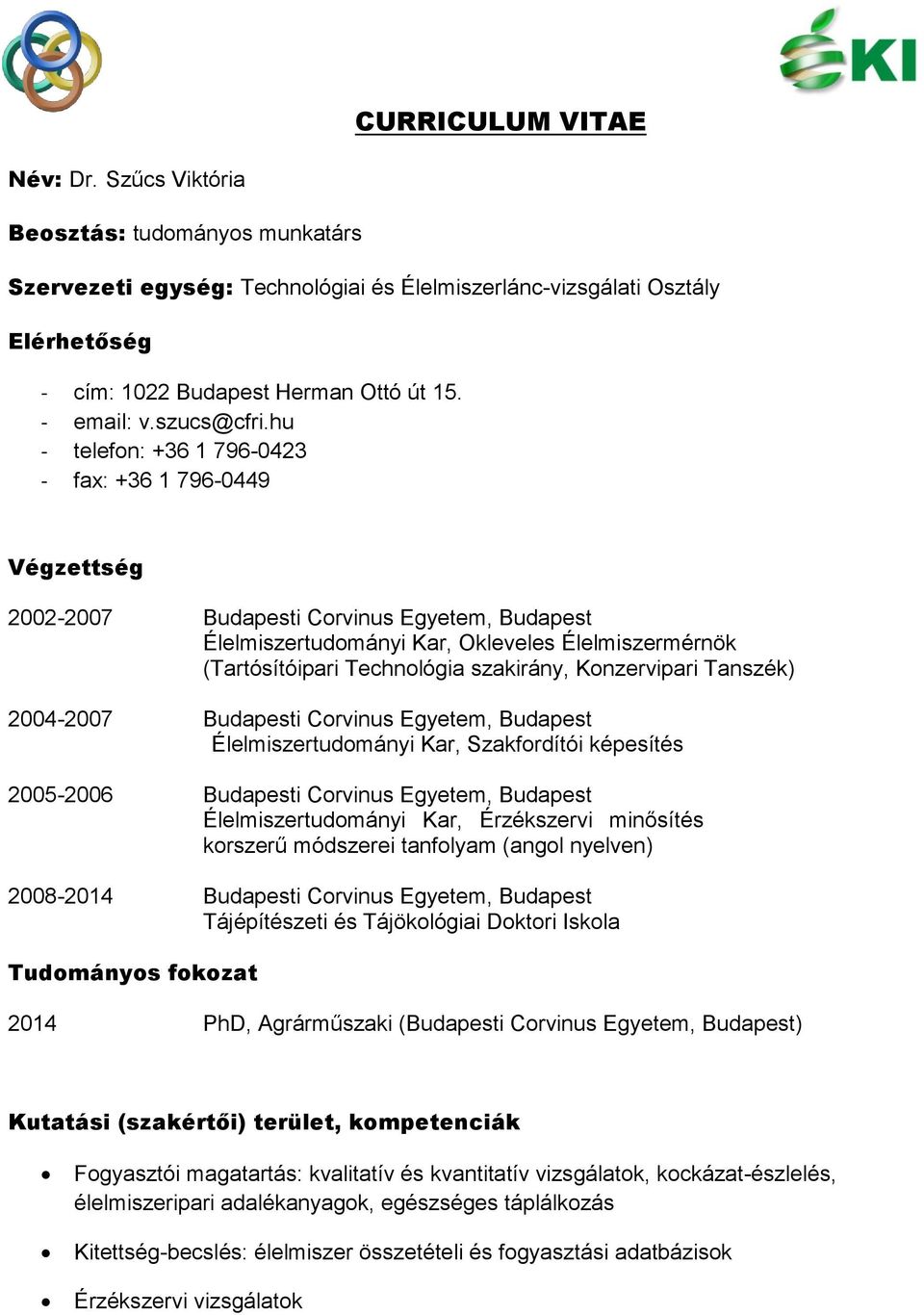 ÉKI

CURRICULUM VITAE

Név: Dr. Szűcs Viktória

Beosztás: tudományos munkatárs

Szervezeti egység: Technológiai és Élelmiszerlánc-vizsgálati Osztály

Elérhetőség

- cím: 1022 Budapest Herman Ottó út 15.
- email: v.szucs@cfri.hu
- telefon: +36 1 796-0423
- fax: +36 1 796-0449

Végzettség

2002-2007 Budapesti Corvinus Egyetem, Budapest Élelmiszertudományi Kar, Okleveles Élelmiszermérnök (Tartósítóipari Technológia szakirány, Konzervipari Tanszék)

2004-2007 Budapesti Corvinus Egyetem, Budapest Élelmiszertudományi Kar, Szakfordítói képesítés

2005-2006 Budapesti Corvinus Egyetem, Budapest Élelmiszertudományi Kar, Érzékszervi minősítés korszerű módszerei tanfolyam (angol nyelven)

2008-2014 Budapesti Corvinus Egyetem, Budapest Tájépítészeti és Tájökológiai Doktori Iskola

Tudományos fokozat

2014 PhD, Agrárműszaki (Budapesti Corvinus Egyetem, Budapest)

Kutatási (szakértői) terület, kompetenciák

• Fogyasztói magatartás: kvalitatív és kvantitatív vizsgálatok, kockázat-észlelés, élelmiszeripari adalékanyagok, egészséges táplálkozás

• Kitettség-becslés: élelmiszer összetételi és fogyasztási adatbázisok

• Érzékszervi vizsgálatok